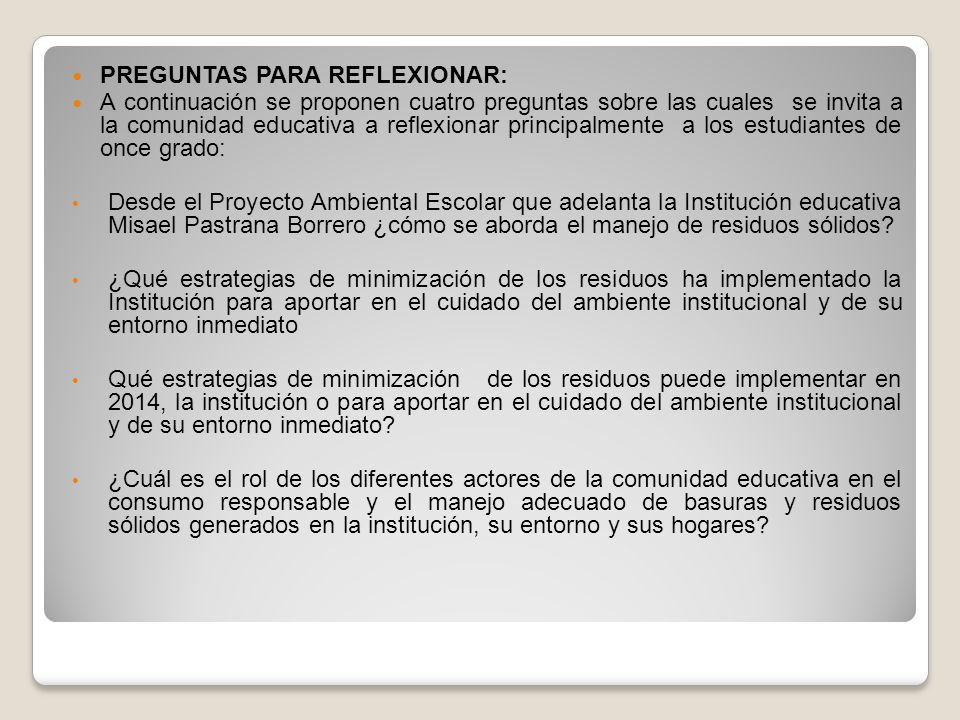 PREGUNTAS PARA REFLEXIONAR:

A continuación se proponen cuatro preguntas sobre las cuales se invita a la comunidad educativa a reflexionar principalmente a los estudiantes de once grado:

Desde el Proyecto Ambiental Escolar que adelanta la Institución educativa Misael Pastrana Borrero ¿cómo se aborda el manejo de residuos sólidos?

¿Qué estrategias de minimización de los residuos ha implementado la Institución para aportar en el cuidado del ambiente institucional y de su entorno inmediato

Qué estrategias de minimización de los residuos puede implementar en 2014, la institución o para aportar en el cuidado del ambiente institucional y de su entorno inmediato?

¿Cuál es el rol de los diferentes actores de la comunidad educativa en el consumo responsable y el manejo adecuado de basuras y residuos sólidos generados en la institución, su entorno y sus hogares?